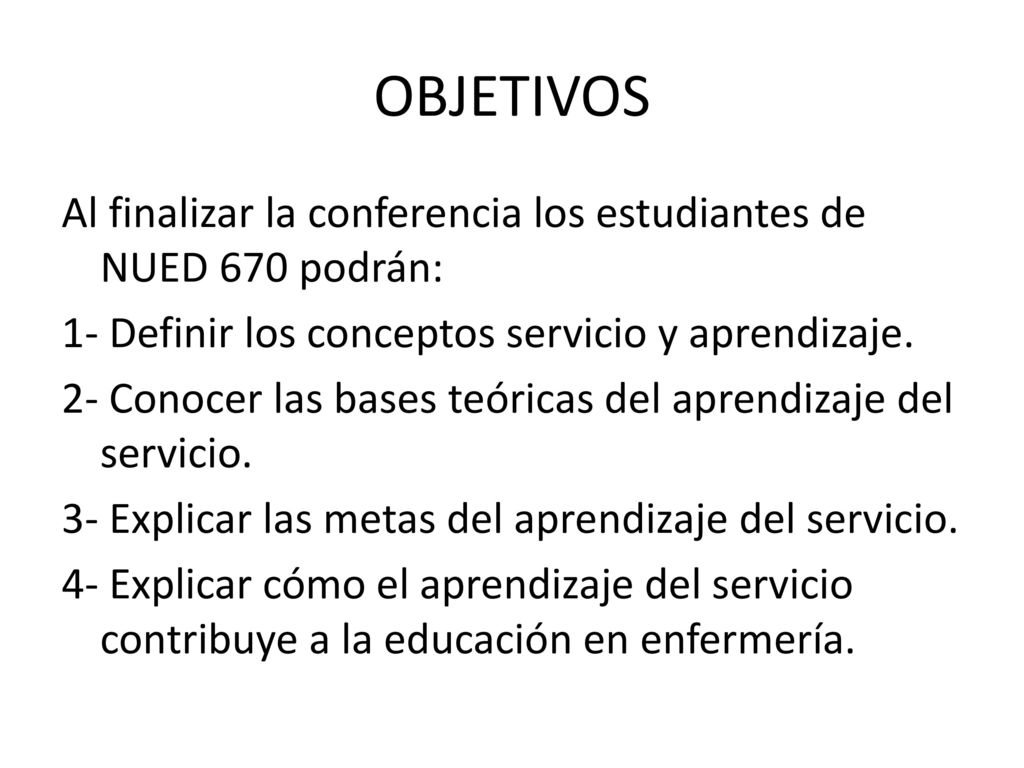 OBJETIVOS

Al finalizar la conferencia los estudiantes de NUED 670 podrán:

1- Definir los conceptos servicio y aprendizaje.

2- Conocer las bases teóricas del aprendizaje del servicio.

3- Explicar las metas del aprendizaje del servicio.

4- Explicar cómo el aprendizaje del servicio contribuye a la educación en enfermería.